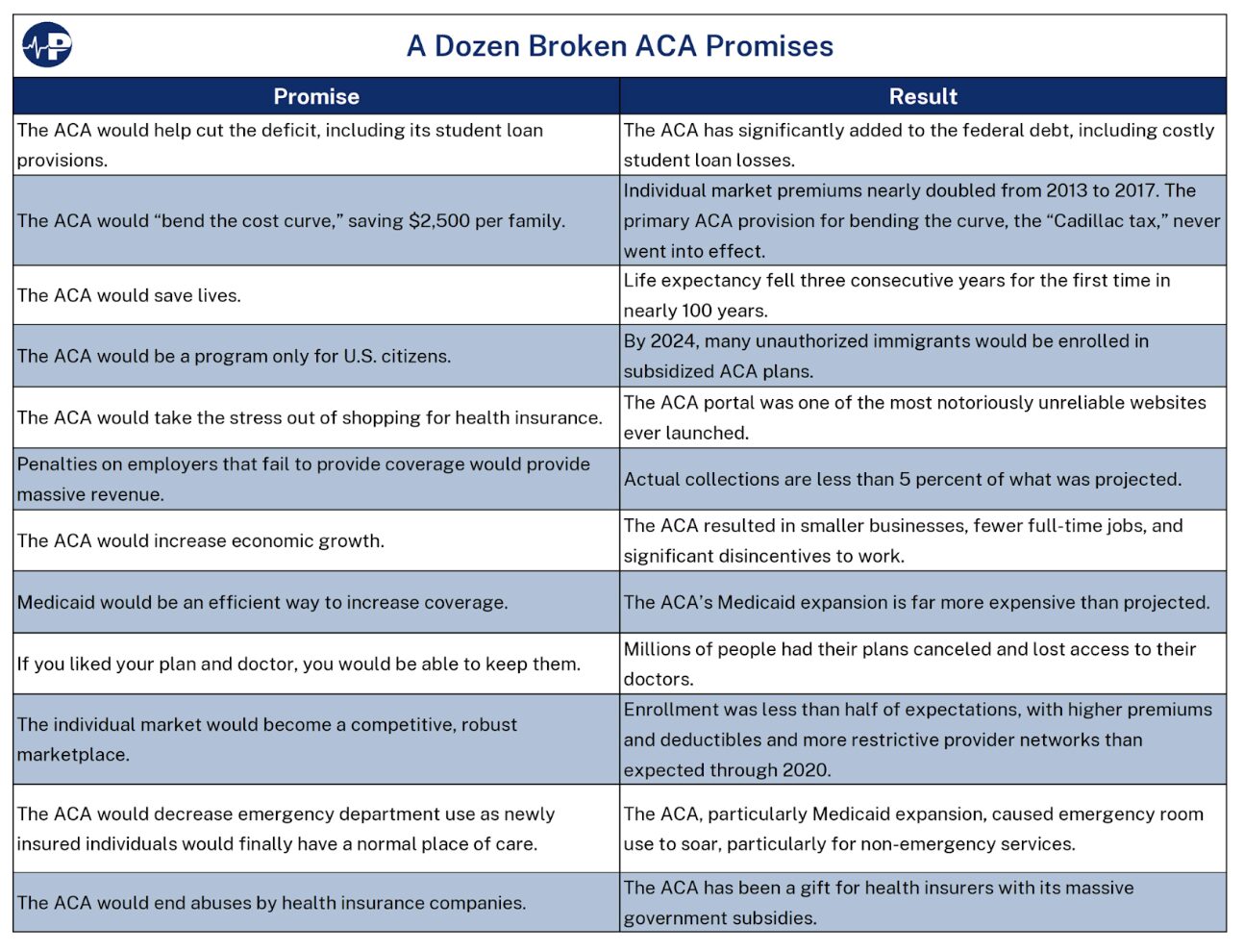 A Dozen Broken ACA Promises

| Promise | Result |
|---|---|
| The ACA would help cut the deficit, including its student loan provisions. | The ACA has significantly added to the federal debt, including costly student loan losses. |
| The ACA would “bend the cost curve,” saving \$2,500 per family. | Individual market premiums nearly doubled from 2013 to 2017. The primary ACA provision for bending the curve, the “Cadillac tax,” never went into effect. |
| The ACA would save lives. | Life expectancy fell three consecutive years for the first time in nearly 100 years. |
| The ACA would be a program only for U.S. citizens. | By 2024, many unauthorized immigrants would be enrolled in subsidized ACA plans. |
| The ACA would take the stress out of shopping for health insurance. | The ACA portal was one of the most notoriously unreliable websites ever launched. |
| Penalties on employers that fail to provide coverage would provide massive revenue. | Actual collections are less than 5 percent of what was projected. |
| The ACA would increase economic growth. | The ACA resulted in smaller businesses, fewer full-time jobs, and significant disincentives to work. |
| Medicaid would be an efficient way to increase coverage. | The ACA’s Medicaid expansion is far more expensive than projected. |
| If you liked your plan and doctor, you would be able to keep them. | Millions of people had their plans canceled and lost access to their doctors. |
| The individual market would become a competitive, robust marketplace. | Enrollment was less than half of expectations, with higher premiums and deductibles and more restrictive provider networks than expected through 2020. |
| The ACA would decrease emergency department use as newly insured individuals would finally have a normal place of care. | The ACA, particularly Medicaid expansion, caused emergency room use to soar, particularly for non-emergency services. |
| The ACA would end abuses by health insurance companies. | The ACA has been a gift for health insurers with its massive government subsidies. |